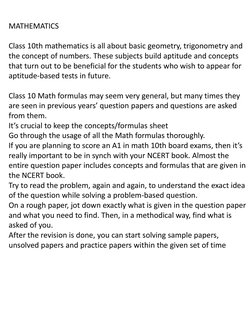 MATHEMATICS

Class 10th mathematics is all about basic geometry, trigonometry and the concept of numbers. These subjects build aptitude and concepts that turn out to be beneficial for the students who wish to appear for aptitude-based tests in future.

Class 10 Math formulas may seem very general, but many times they are seen in previous years' question papers and questions are asked from them.
It's crucial to keep the concepts/formulas sheet
Go through the usage of all the Math formulas thoroughly.
If you are planning to score an A1 in math 10th board exams, then it's really important to be in synch with your NCERT book. Almost the entire question paper includes concepts and formulas that are given in the NCERT book.
Try to read the problem, again and again, to understand the exact idea of the question while solving a problem-based question.
On a rough paper, jot down exactly what is given in the question paper and what you need to find. Then, in a methodical way, find what is asked of you.
After the revision is done, you can start solving sample papers, unsolved papers and practice papers within the given set of time